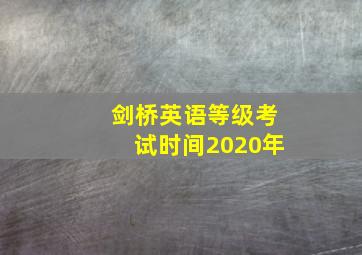 剑桥英语等级考试时间2020年